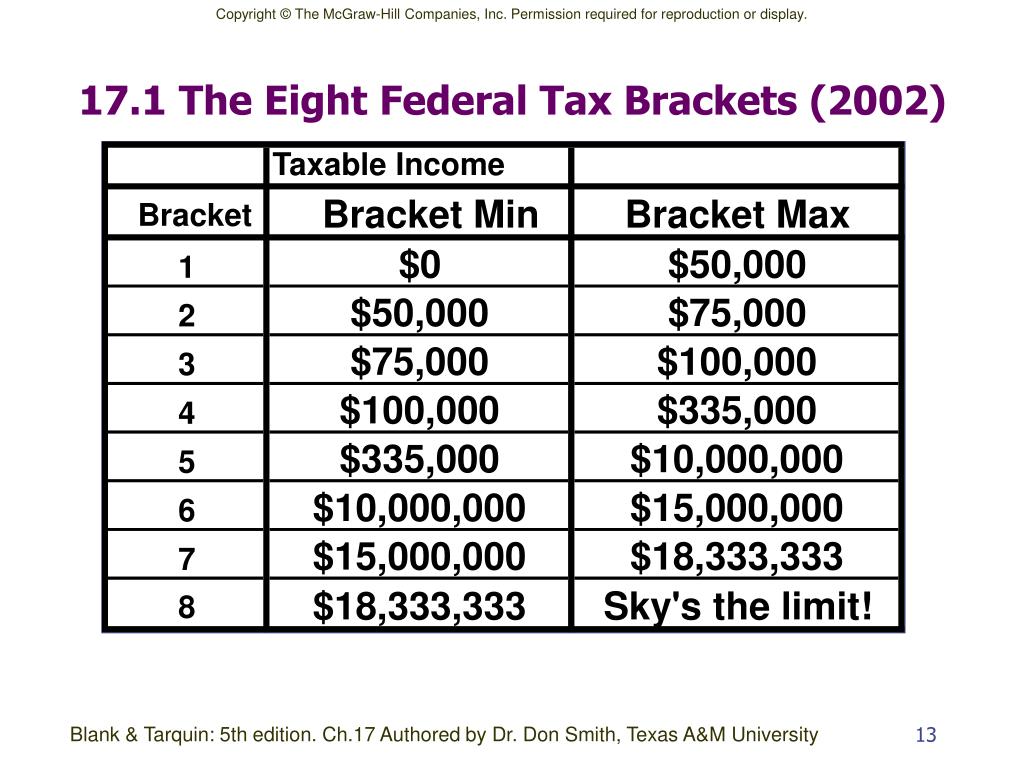 Copyright © The McGraw-Hill Companies, Inc. Permission required for reproduction or display.

17.1 The Eight Federal Tax Brackets (2002)

| | Taxable Income | |
|---|---|---|
| Bracket | Bracket Min | Bracket Max |
| 1 | \$0 | \$50,000 |
| 2 | \$50,000 | \$75,000 |
| 3 | \$75,000 | \$100,000 |
| 4 | \$100,000 | \$335,000 |
| 5 | \$335,000 | \$10,000,000 |
| 6 | \$10,000,000 | \$15,000,000 |
| 7 | \$15,000,000 | \$18,333,333 |
| 8 | \$18,333,333 | Sky's the limit! |

Blank & Tarquin: 5th edition. Ch.17 Authored by Dr. Don Smith, Texas A&M University

13